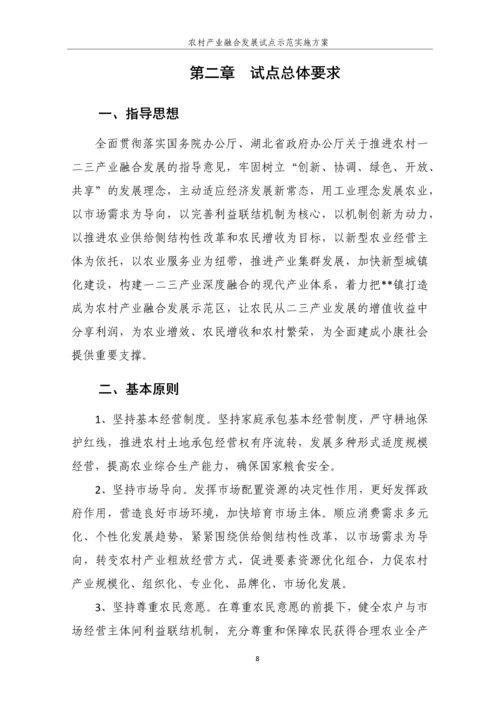 农村产业融合发展试点示范实施方案

第二章　试点总体要求

一、指导思想

全面贯彻落实国务院办公厅、湖北省政府办公厅关于推进农村一二三产业融合发展的指导意见，牢固树立“创新、协调、绿色、开放、共享”的发展理念，主动适应经济发展新常态，用工业理念发展农业，以市场需求为导向，以完善利益联结机制为核心，以机制创新为动力，以推进农业供给侧结构性改革和农民增收为目标，以新型农业经营主体为依托，以农业服务业为纽带，推进产业集群发展，加快新型城镇化建设，构建一二三产业深度融合的现代产业体系，着力把**镇打造成为农村产业融合发展示范区，让农民从二三产业发展的增值收益中分享利润，为农业增效、农民增收和农村繁荣，为全面建成小康社会提供重要支撑。

二、基本原则

1、坚持基本经营制度。坚持家庭承包基本经营制度，严守耕地保护红线，推进农村土地承包经营权有序流转，发展多种形式适度规模经营，提高农业综合生产能力，确保国家粮食安全。

2、坚持市场导向。发挥市场配置资源的决定性作用，更好发挥政府作用，营造良好市场环境，加快培育市场主体。顺应消费需求多元化、个性化发展趋势，紧紧围绕供给侧结构性改革，以市场需求为导向，转变农村产业粗放经营方式，促进要素资源优化组合，力促农村产业规模化、组织化、专业化、品牌化、市场化发展。

3、坚持尊重农民意愿。在尊重农民意愿的前提下，健全农户与市场经营主体间利益联结机制，充分尊重和保障农民获得合理农业全产

8